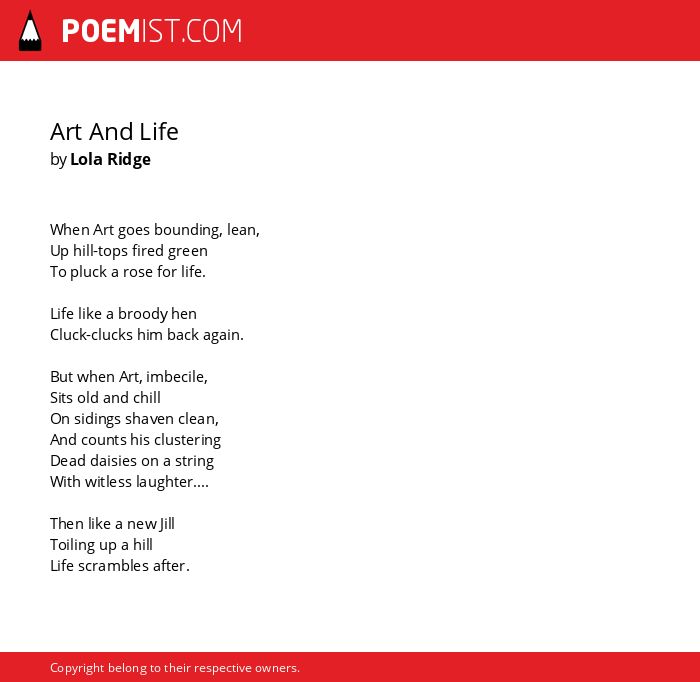 POEMIST.COM

Art And Life
by Lola Ridge

When Art goes bounding, lean,
Up hill-tops fired green
To pluck a rose for life.

Life like a broody hen
Cluck-clucks him back again.

But when Art, imbecile,
Sits old and chill
On sidings shaven clean,
And counts his clustering
Dead daisies on a string
With witless laughter....

Then like a new Jill
Toiling up a hill
Life scrambles after.

Copyright belong to their respective owners.